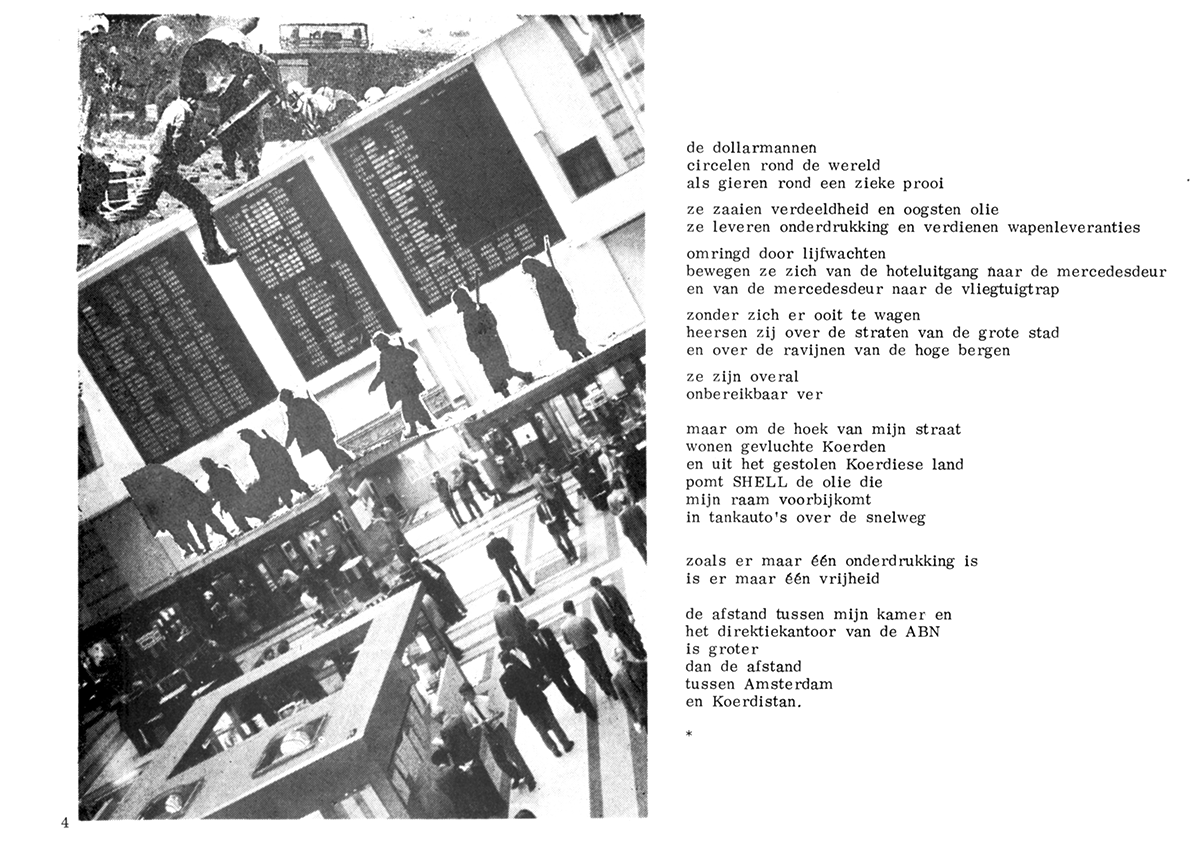 de dollarmannen
circelen rond de wereld
als gieren rond een zieke prooi

ze zaaien verdeeldheid en oogsten olie
ze leveren onderdrukking en verdienen wapenleveranties

omringd door lijfwachten
bewegen ze zich van de hoteluitgang naar de mercedesdeur
en van de mercedesdeur naar de vliegtuigtrap

zonder zich er ooit te wagen
heersen zij over de straten van de grote stad
en over de ravijnen van de hoge bergen

ze zijn overal
onbereikbaar ver

maar om de hoek van mijn straat
wonen gevluchte Koerden
en uit het gestolen Koerdiese land
pomt SHELL de olie die
mijn raam voorbijkomt
in tankauto's over de snelweg

zoals er maar één onderdrukking is
is er maar één vrijheid

de afstand tussen mijn kamer en
het direktiekantoor van de ABN
is groter
dan de afstand
tussen Amsterdam
en Koerdistan.

*

4